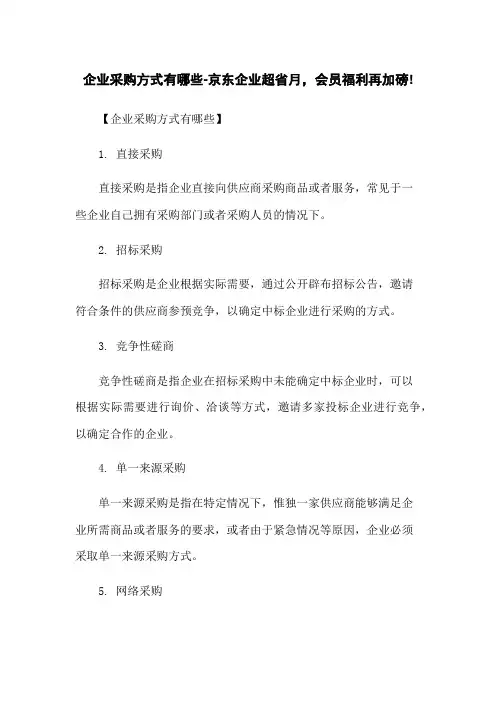 企业采购方式有哪些-京东企业超省月，会员福利再加磅!

【企业采购方式有哪些】

1. 直接采购

直接采购是指企业直接向供应商采购商品或者服务，常见于一些企业自己拥有采购部门或者采购人员的情况下。

2. 招标采购

招标采购是企业根据实际需要，通过公开辟布招标公告，邀请符合条件的供应商参预竞争，以确定中标企业进行采购的方式。

3. 竞争性磋商

竞争性磋商是指企业在招标采购中未能确定中标企业时，可以根据实际需要进行询价、洽谈等方式，邀请多家投标企业进行竞争，以确定合作的企业。

4. 单一来源采购

单一来源采购是指在特定情况下，惟独一家供应商能够满足企业所需商品或者服务的要求，或者由于紧急情况等原因，企业必须采取单一来源采购方式。

5. 网络采购